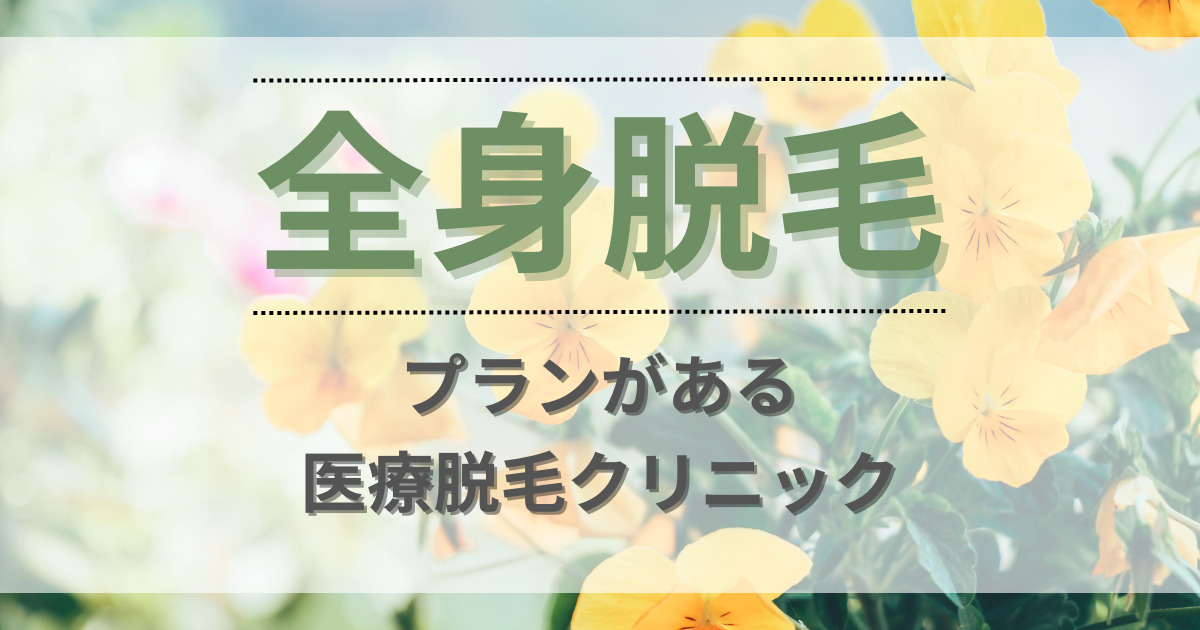 全身脱毛

プランがある
医療脱毛クリニック